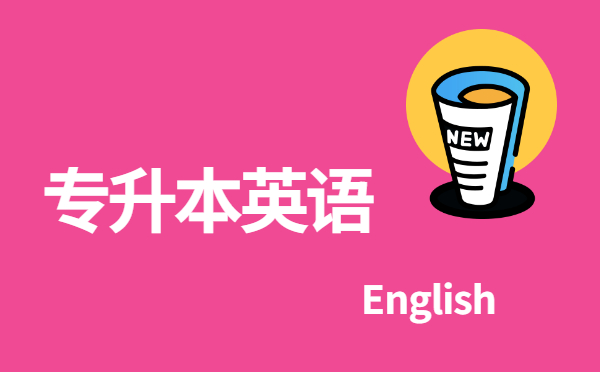 NEW

专升本英语

English